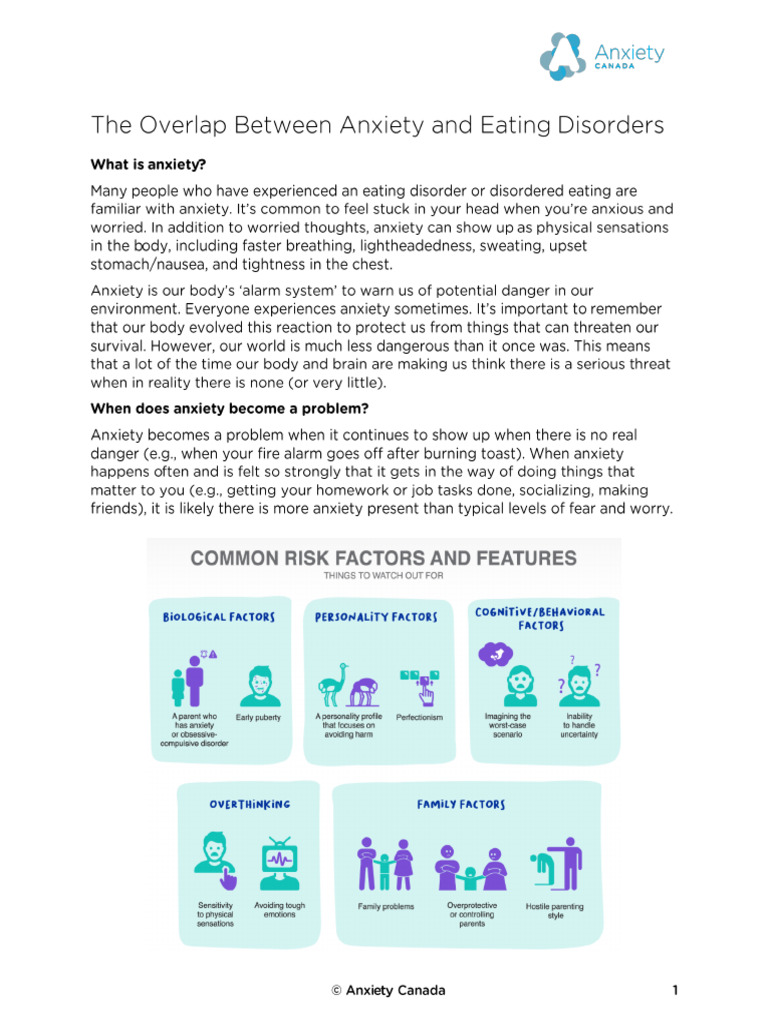 Anxiety
CANADA

The Overlap Between Anxiety and Eating Disorders

What is anxiety?

Many people who have experienced an eating disorder or disordered eating are familiar with anxiety. It's common to feel stuck in your head when you're anxious and worried. In addition to worried thoughts, anxiety can show up as physical sensations in the body, including faster breathing, lightheadedness, sweating, upset stomach/nausea, and tightness in the chest.

Anxiety is our body's 'alarm system' to warn us of potential danger in our environment. Everyone experiences anxiety sometimes. It's important to remember that our body evolved this reaction to protect us from things that can threaten our survival. However, our world is much less dangerous than it once was. This means that a lot of the time our body and brain are making us think there is a serious threat when in reality there is none (or very little).

When does anxiety become a problem?

Anxiety becomes a problem when it continues to show up when there is no real danger (e.g., when your fire alarm goes off after burning toast). When anxiety happens often and is felt so strongly that it gets in the way of doing things that matter to you (e.g., getting your homework or job tasks done, socializing, making friends), it is likely there is more anxiety present than typical levels of fear and worry.

COMMON RISK FACTORS AND FEATURES
THINGS TO WATCH OUT FOR

BIOLOGICAL FACTORS

A parent who has anxiety or obsessive-compulsive disorder

Early puberty

PERSONALITY FACTORS

A personality profile that focuses on avoiding harm

Perfectionism

COGNITIVE/BEHAVIORAL FACTORS

Imagining the worst-case scenario

Inability to handle uncertainty

OVERTHINKING

Sensitivity to physical sensations

Avoiding tough emotions

FAMILY FACTORS

Family problems

Overprotective or controlling parents

Hostile parenting style

© Anxiety Canada

1